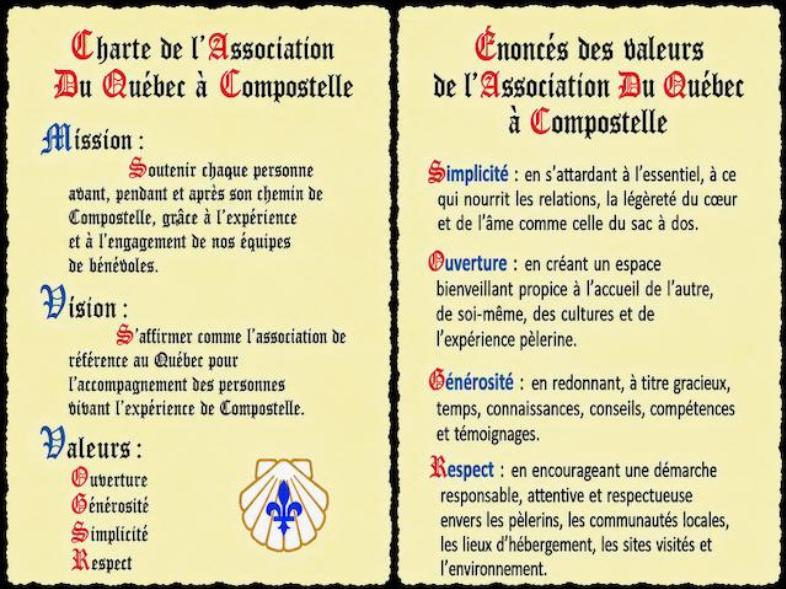 Charte de l'Association Du Québec à Compostelle

Mission :

Soutenir chaque personne avant, pendant et après son chemin de Compostelle, grâce à l'expérience et à l'engagement de nos équipes de bénévoles.

Vision :

S'affirmer comme l'association de référence au Québec pour l'accompagnement des personnes vivant l'expérience de Compostelle.

Valeurs :

Ouverture
Générosité
Simplicité
Respect

Énoncés des valeurs de l'Association Du Québec à Compostelle

Simplicité : en s'attardant à l'essentiel, à ce qui nourrit les relations, la légèreté du cœur et de l'âme comme celle du sac à dos.

Ouverture : en créant un espace bienveillant propice à l'accueil de l'autre, de soi-même, des cultures et de l'expérience pèlerine.

Générosité : en redonnant, à titre gracieux, temps, connaissances, conseils, compétences et témoignages.

Respect : en encourageant une démarche responsable, attentive et respectueuse envers les pèlerins, les communautés locales, les lieux d'hébergement, les sites visités et l'environnement.